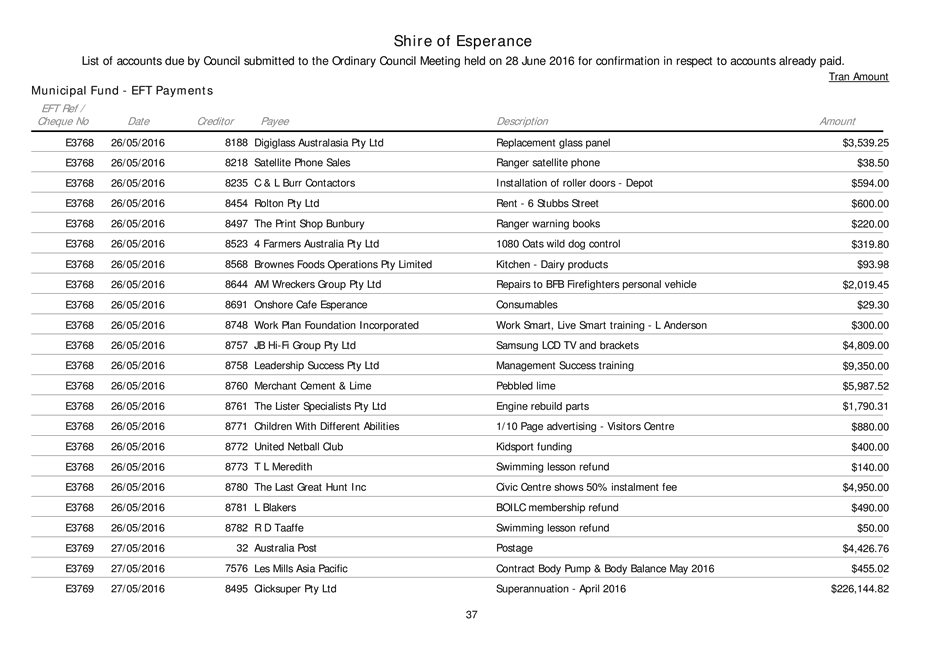 Shire of Esperance

List of accounts due by Council submitted to the Ordinary Council Meeting held on 28 June 2016 for confirmation in respect to accounts already paid.

Tran Amount

Municipal Fund - EFT Payments

| EFT Ref / Cheque No | Date | Creditor | Payee | Description | Amount |
|---|---|---|---|---|---|
| E3768 | 26/05/2016 | 8188 | Digiglass Australasia Pty Ltd | Replacement glass panel | $3,539.25 |
| E3768 | 26/05/2016 | 8218 | Satellite Phone Sales | Ranger satellite phone | $38.50 |
| E3768 | 26/05/2016 | 8235 | C & L Burr Contactors | Installation of roller doors - Depot | $594.00 |
| E3768 | 26/05/2016 | 8454 | Rolton Pty Ltd | Rent - 6 Stubbs Street | $600.00 |
| E3768 | 26/05/2016 | 8497 | The Print Shop Bunbury | Ranger warning books | $220.00 |
| E3768 | 26/05/2016 | 8523 | 4 Farmers Australia Pty Ltd | 1080 Oats wild dog control | $319.80 |
| E3768 | 26/05/2016 | 8568 | Brownes Foods Operations Pty Limited | Kitchen - Dairy products | $93.98 |
| E3768 | 26/05/2016 | 8644 | AM Wreckers Group Pty Ltd | Repairs to BFB Firefighters personal vehicle | $2,019.45 |
| E3768 | 26/05/2016 | 8691 | Onshore Cafe Esperance | Consumables | $29.30 |
| E3768 | 26/05/2016 | 8748 | Work Plan Foundation Incorporated | Work Smart, Live Smart training - L Anderson | $300.00 |
| E3768 | 26/05/2016 | 8757 | JB Hi-Fi Group Pty Ltd | Samsung LCD TV and brackets | $4,809.00 |
| E3768 | 26/05/2016 | 8758 | Leadership Success Pty Ltd | Management Success training | $9,350.00 |
| E3768 | 26/05/2016 | 8760 | Merchant Cement & Lime | Pebbled lime | $5,987.52 |
| E3768 | 26/05/2016 | 8761 | The Lister Specialists Pty Ltd | Engine rebuild parts | $1,790.31 |
| E3768 | 26/05/2016 | 8771 | Children With Different Abilities | 1/10 Page advertising - Visitors Centre | $880.00 |
| E3768 | 26/05/2016 | 8772 | United Netball Club | Kidsport funding | $400.00 |
| E3768 | 26/05/2016 | 8773 | T L Meredith | Swimming lesson refund | $140.00 |
| E3768 | 26/05/2016 | 8780 | The Last Great Hunt Inc | Civic Centre shows 50% instalment fee | $4,950.00 |
| E3768 | 26/05/2016 | 8781 | L Blakers | BOILC membership refund | $490.00 |
| E3768 | 26/05/2016 | 8782 | R D Taaffe | Swimming lesson refund | $50.00 |
| E3769 | 27/05/2016 | 32 | Australia Post | Postage | $4,426.76 |
| E3769 | 27/05/2016 | 7576 | Les Mills Asia Pacific | Contract Body Pump & Body Balance May 2016 | $455.02 |
| E3769 | 27/05/2016 | 8495 | Clicksuper Pty Ltd | Superannuation - April 2016 | $226,144.82 |

37